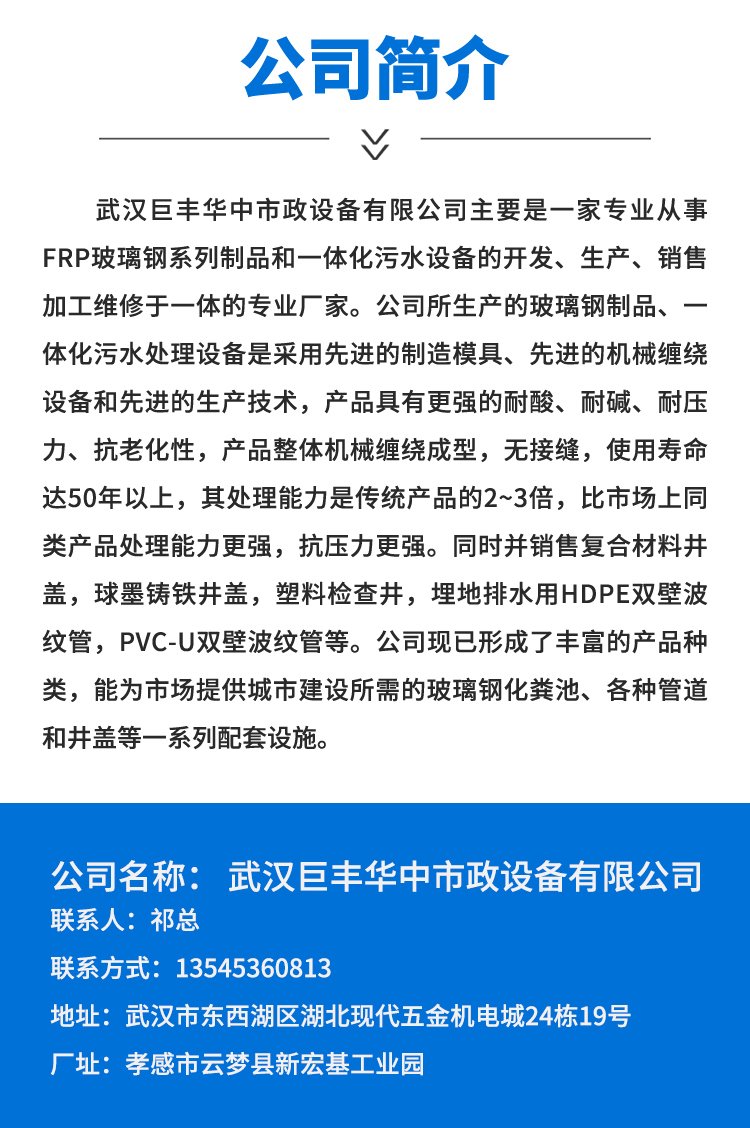 公司简介

武汉巨丰华中市政设备有限公司主要是一家专业从事FRP玻璃钢系列制品和一体化污水设备的开发、生产、销售加工维修于一体的专业厂家。公司所生产的玻璃钢制品、一体化污水处理设备是采用先进的制造模具、先进的机械缠绕设备和先进的生产技术，产品具有更强的耐酸、耐碱、耐压力、抗老化性，产品整体机械缠绕成型，无接缝，使用寿命达50年以上，其处理能力是传统产品的2~3倍，比市场上同类产品处理能力更强，抗压力更强。同时并销售复合材料井盖，球墨铸铁井盖，塑料检查井，埋地排水用HDPE双壁波纹管，PVC-U双壁波纹管等。公司现已形成了丰富的产品种类，能为市场提供城市建设所需的玻璃钢化粪池、各种管道和井盖等一系列配套设施。

公司名称： 武汉巨丰华中市政设备有限公司
联系人：祁总
联系方式：13545360813
地址：武汉市东西湖区湖北现代五金机电城24栋19号
厂址：孝感市云梦县新宏基工业园